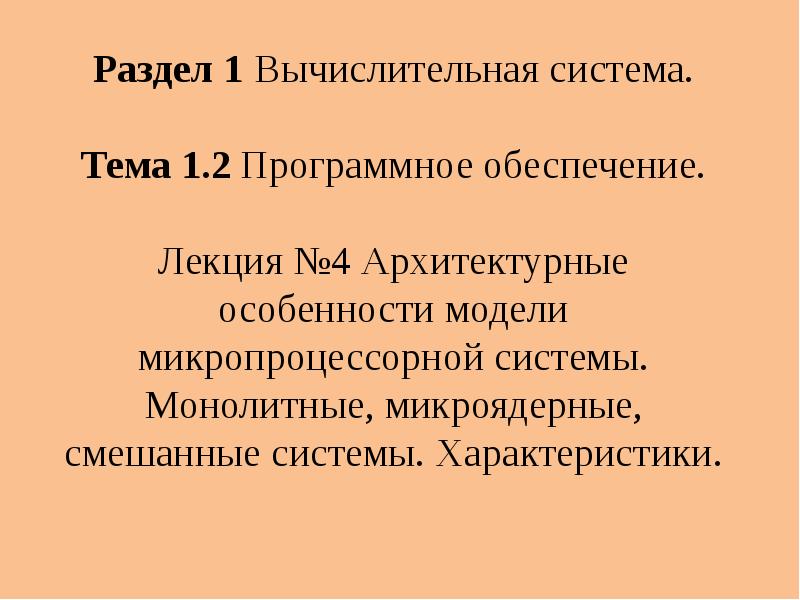 Раздел 1 Вычислительная система.

Тема 1.2 Программное обеспечение.

Лекция №4 Архитектурные особенности модели микропроцессорной системы. Монолитные, микроядерные, смешанные системы. Характеристики.